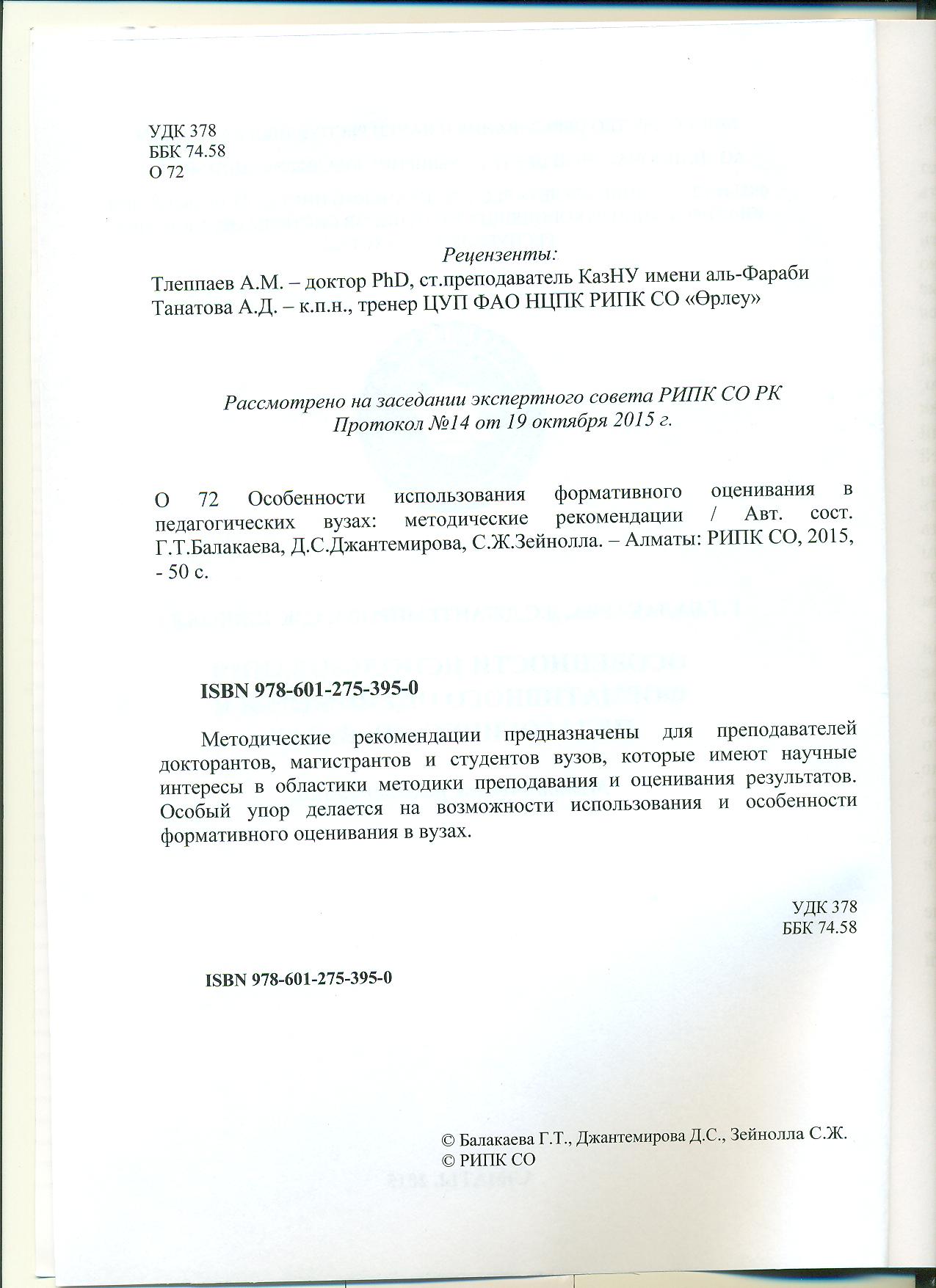 УДК 378
ББК 74.58
О 72

Рецензенты:
Тлеппаев А.М. – доктор PhD, ст.преподаватель КазНУ имени аль-Фараби
Танатова А.Д. – к.п.н., тренер ЦУП ФАО НЦПК РИПК СО «Өрлеу»

Рассмотрено на заседании экспертного совета РИПК СО РК
Протокол №14 от 19 октября 2015 г.

О 72 Особенности использования формативного оценивания в педагогических вузах: методические рекомендации / Авт. сост. Г.Т.Балакаева, Д.С.Джантемирова, С.Ж.Зейнолла. – Алматы: РИПК СО, 2015, - 50 с.

ISBN 978-601-275-395-0

Методические рекомендации предназначены для преподавателей докторантов, магистрантов и студентов вузов, которые имеют научные интересы в областики методики преподавания и оценивания результатов. Особый упор делается на возможности использования и особенности формативного оценивания в вузах.

УДК 378
ББК 74.58

ISBN 978-601-275-395-0

© Балакаева Г.Т., Джантемирова Д.С., Зейнолла С.Ж.
© РИПК СО